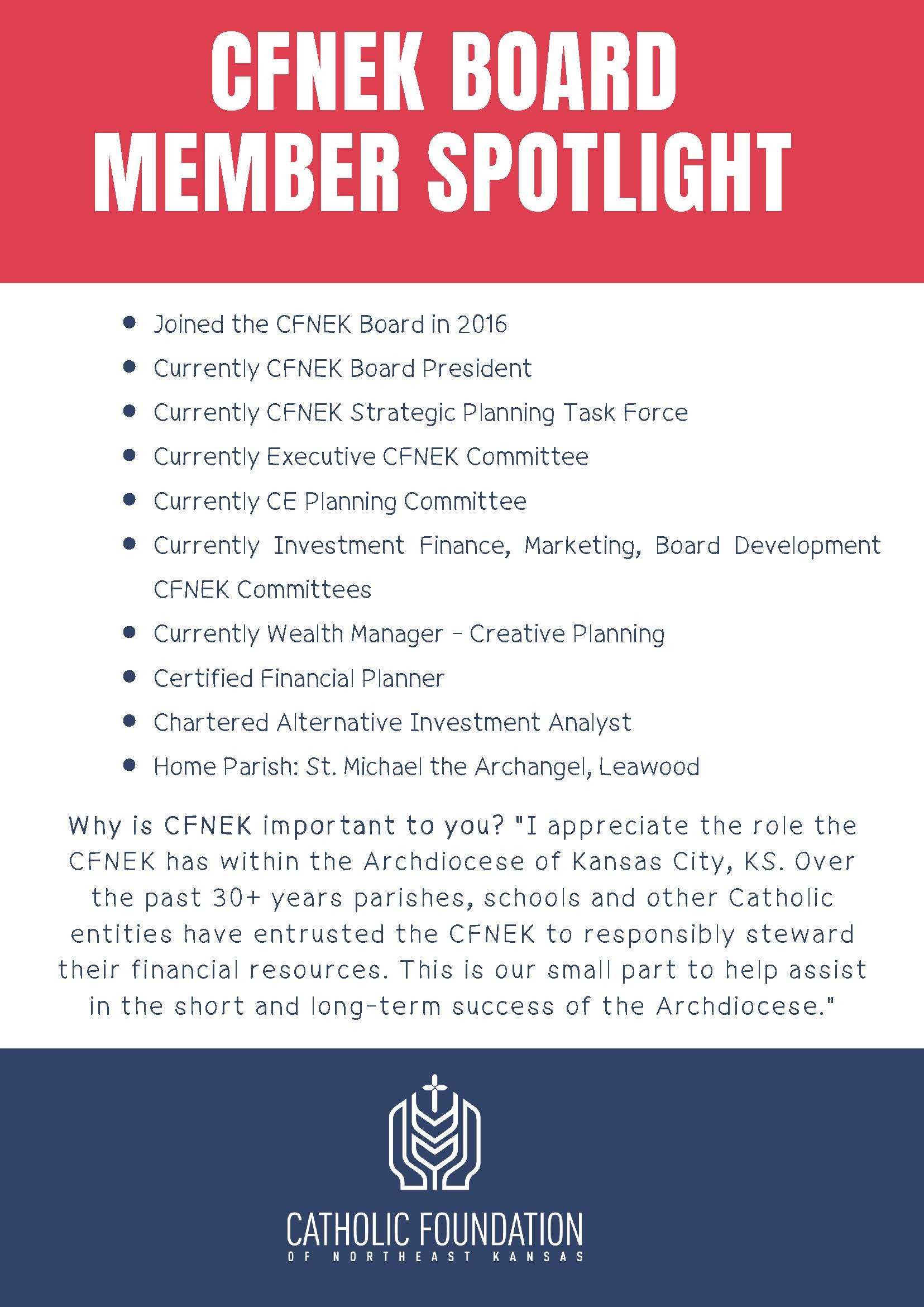 CFNEK BOARD MEMBER SPOTLIGHT

- Joined the CFNEK Board in 2016
- Currently CFNEK Board President
- Currently CFNEK Strategic Planning Task Force
- Currently Executive CFNEK Committee
- Currently CE Planning Committee
- Currently Investment Finance, Marketing, Board Development CFNEK Committees
- Currently Wealth Manager - Creative Planning
- Certified Financial Planner
- Chartered Alternative Investment Analyst
- Home Parish: St. Michael the Archangel, Leawood

Why is CFNEK important to you? "I appreciate the role the CFNEK has within the Archdiocese of Kansas City, KS. Over the past 30+ years parishes, schools and other Catholic entities have entrusted the CFNEK to responsibly steward their financial resources. This is our small part to help assist in the short and long-term success of the Archdiocese."

CATHOLIC FOUNDATION
OF NORTHEAST KANSAS